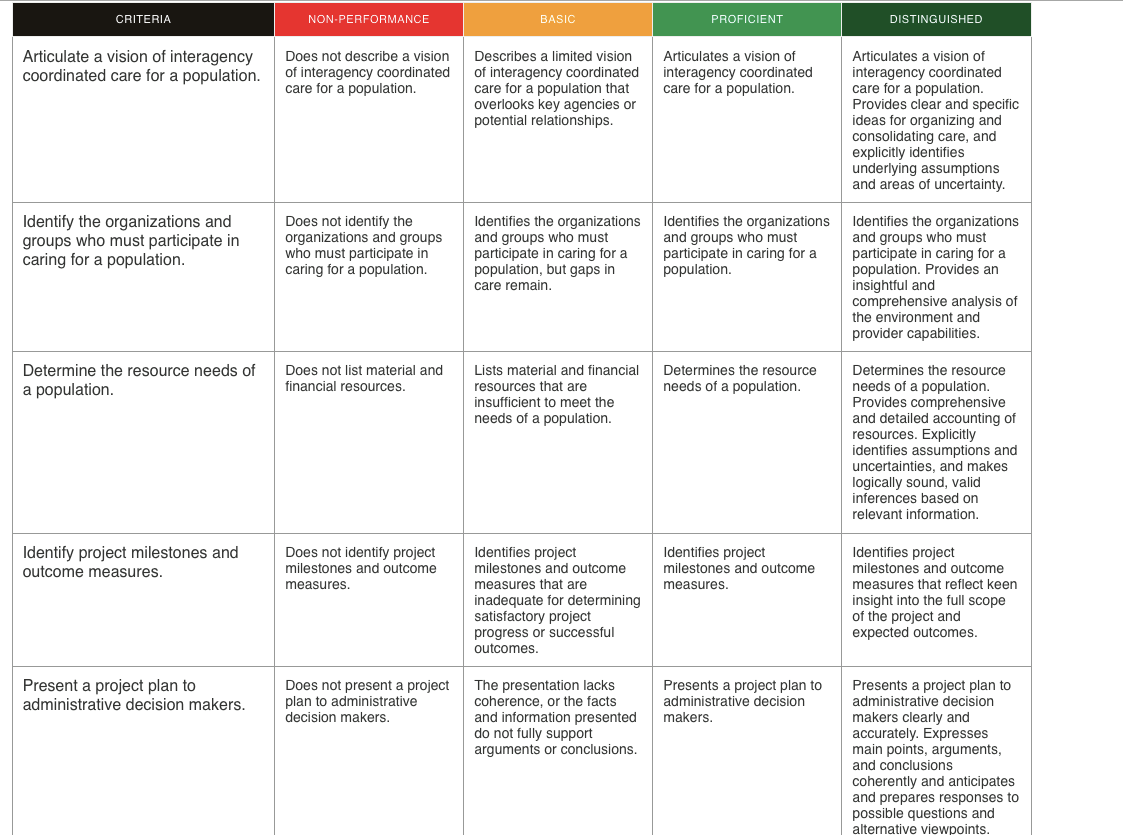 | CRITERIA | NON-PERFORMANCE | BASIC | PROFICIENT | DISTINGUISHED |
|---|---|---|---|---|
| Articulate a vision of interagency coordinated care for a population. | Does not describe a vision of interagency coordinated care for a population. | Describes a limited vision of interagency coordinated care for a population that overlooks key agencies or potential relationships. | Articulates a vision of interagency coordinated care for a population. | Articulates a vision of interagency coordinated care for a population. Provides clear and specific ideas for organizing and consolidating care, and explicitly identifies underlying assumptions and areas of uncertainty. |
| Identify the organizations and groups who must participate in caring for a population. | Does not identify the organizations and groups who must participate in caring for a population. | Identifies the organizations and groups who must participate in caring for a population, but gaps in care remain. | Identifies the organizations and groups who must participate in caring for a population. | Identifies the organizations and groups who must participate in caring for a population. Provides an insightful and comprehensive analysis of the environment and provider capabilities. |
| Determine the resource needs of a population. | Does not list material and financial resources. | Lists material and financial resources that are insufficient to meet the needs of a population. | Determines the resource needs of a population. | Determines the resource needs of a population. Provides comprehensive and detailed accounting of resources. Explicitly identifies assumptions and uncertainties, and makes logically sound, valid inferences based on relevant information. |
| Identify project milestones and outcome measures. | Does not identify project milestones and outcome measures. | Identifies project milestones and outcome measures that are inadequate for determining satisfactory project progress or successful outcomes. | Identifies project milestones and outcome measures. | Identifies project milestones and outcome measures that reflect keen insight into the full scope of the project and expected outcomes. |
| Present a project plan to administrative decision makers. | Does not present a project plan to administrative decision makers. | The presentation lacks coherence, or the facts and information presented do not fully support arguments or conclusions. | Presents a project plan to administrative decision makers. | Presents a project plan to administrative decision makers clearly and accurately. Expresses main points, arguments, and conclusions coherently and anticipates and prepares responses to possible questions and alternative viewpoints. |